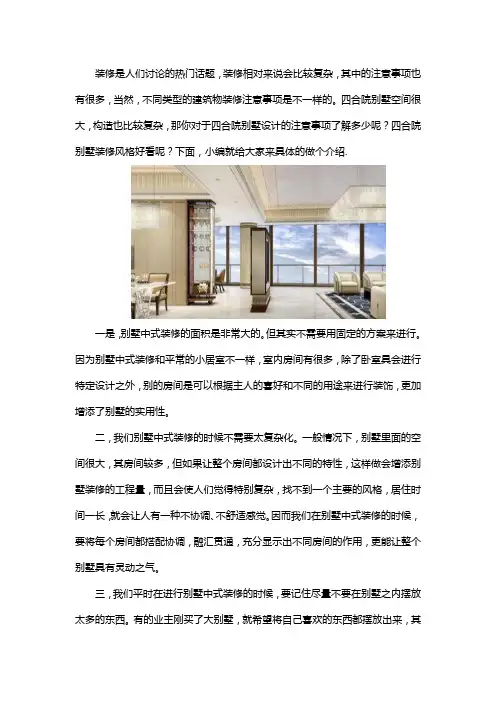 装修是人们讨论的热门话题，装修相对来说会比较复杂，其中的注意事项也有很多，当然，不同类型的建筑物装修注意事项是不一样的。四合院别墅空间很大，构造也比较复杂，那你对于四合院别墅设计的注意事项了解多少呢？四合院别墅装修风格好看呢？下面，小编就给大家来具体的做个介绍.

一是，别墅中式装修的面积是非常大的。但其实不需要用固定的方案来进行。因为别墅中式装修和平常的小居室不一样，室内房间有很多，除了卧室具会进行特定设计之外，别的房间是可以根据主人的喜好和不同的用途来进行装饰，更加增添了别墅的实用性。

二，我们别墅中式装修的时候不需要太复杂化。一般情况下，别墅里面的空间很大，其房间较多，但如果让整个房间都设计出不同的特性，这样做会增添别墅装修的工程量，而且会使人们觉得特别复杂，找不到一个主要的风格，居住时间一长，就会让人有一种不协调、不舒适感觉。因而我们在别墅中式装修的时候，要将每个房间都搭配协调，融汇贯通，充分显示出不同房间的作用，更能让整个别墅具有灵动之气。

三，我们平时在进行别墅中式装修的时候，要记住尽量不要在别墅之内摆放太多的东西。有的业主刚买了大别墅，就希望将自己喜欢的东西都摆放出来，其